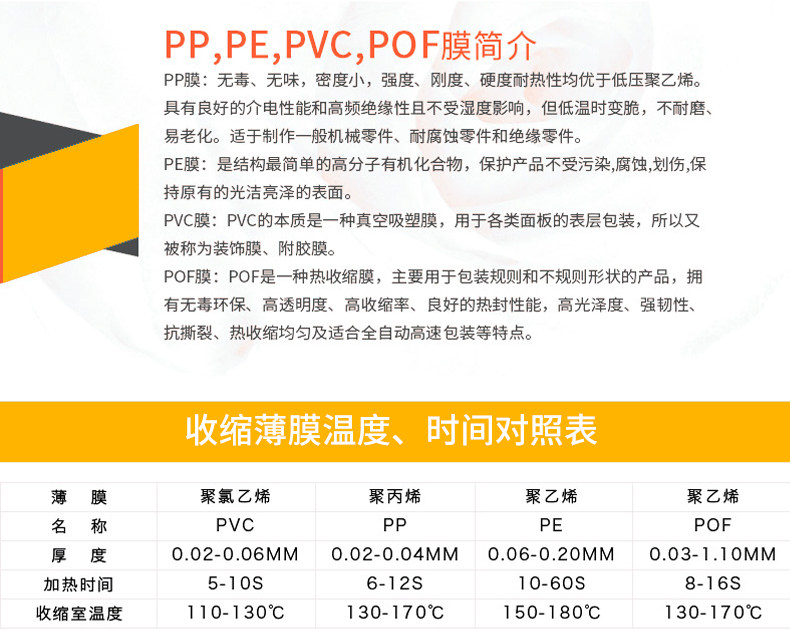 PP,PE,PVC,POF膜简介

PP膜：无毒、无味，密度小，强度、刚度、硬度耐热性均优于低压聚乙烯。具有良好的介电性能和高频绝缘性且不受湿度影响，但低温时变脆，不耐磨、易老化。适于制作一般机械零件、耐腐蚀零件和绝缘零件。

PE膜：是结构最简单的高分子有机化合物，保护产品不受污染,腐蚀,划伤,保持原有的光洁亮泽的表面。

PVC膜：PVC的本质是一种真空吸塑膜，用于各类面板的表层包装，所以又被称为装饰膜、附胶膜。

POF膜：POF是一种热收缩膜，主要用于包装规则和不规则形状的产品，拥有无毒环保、高透明度、高收缩率、良好的热封性能，高光泽度、强韧性、抗撕裂、热收缩均匀及适合全自动高速包装等特点。

收缩薄膜温度、时间对照表

| 薄　膜 | 聚氯乙烯 | 聚丙烯 | 聚乙烯 | 聚乙烯 |
|---|---|---|---|---|
| 名　称 | PVC | PP | PE | POF |
| 厚　度 | 0.02-0.06MM | 0.02-0.04MM | 0.06-0.20MM | 0.03-1.10MM |
| 加热时间 | 5-10S | 6-12S | 10-60S | 8-16S |
| 收缩室温度 | 110-130℃ | 130-170℃ | 150-180℃ | 130-170℃ |